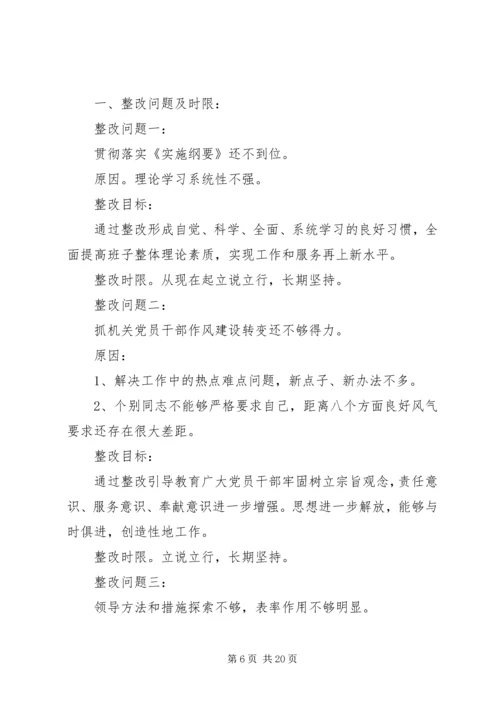 一、整改问题及时限：

整改问题一：

贯彻落实《实施纲要》还不到位。

原因。理论学习系统性不强。

整改目标：

通过整改形成自觉、科学、全面、系统学习的良好习惯，全面提高班子整体理论素质，实现工作和服务再上新水平。

整改时限。从现在起立说立行，长期坚持。

整改问题二：

抓机关党员干部作风建设转变还不够得力。

原因：

1、解决工作中的热点难点问题，新点子、新办法不多。

2、个别同志不能够严格要求自己，距离八个方面良好风气要求还存在很大差距。

整改目标：

通过整改引导教育广大党员干部牢固树立宗旨观念，责任意识、服务意识、奉献意识进一步增强。思想进一步解放，能够与时俱进，创造性地工作。

整改时限。立说立行，长期坚持。

整改问题三：

领导方法和措施探索不够，表率作用不够明显。

第 6 页 共 20 页